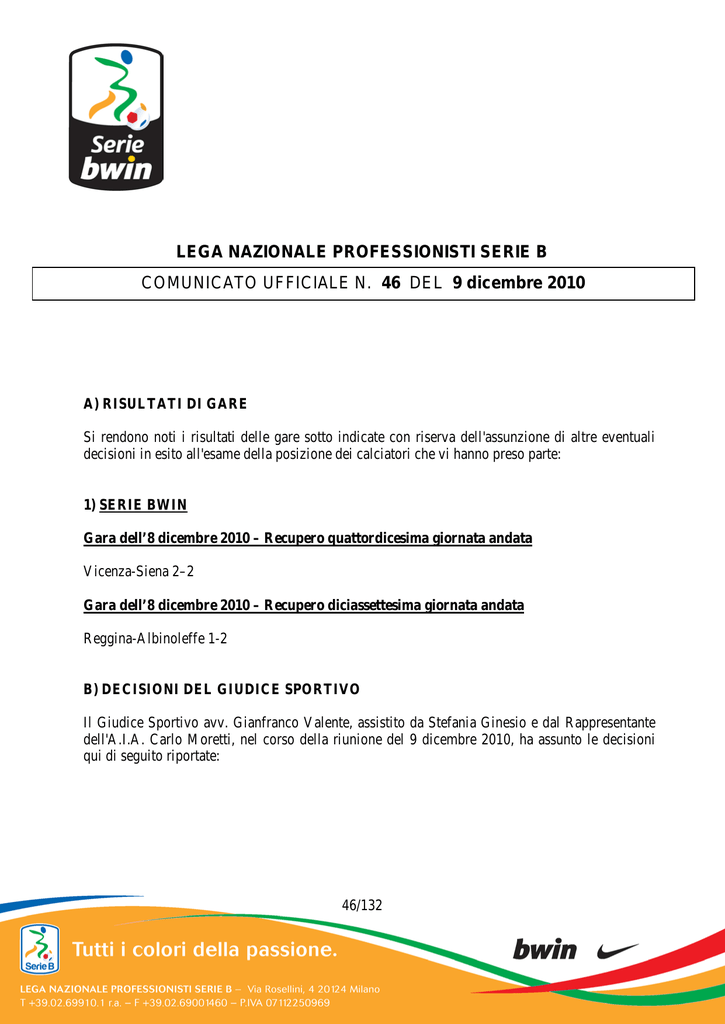 Serie bwin

LEGA NAZIONALE PROFESSIONISTI SERIE B

COMUNICATO UFFICIALE N. 46 DEL 9 dicembre 2010

A) RISULTATI DI GARE

Si rendono noti i risultati delle gare sotto indicate con riserva dell'assunzione di altre eventuali decisioni in esito all'esame della posizione dei calciatori che vi hanno preso parte:

1) SERIE BWIN

Gara dell'8 dicembre 2010 – Recupero quattordicesima giornata andata

Vicenza-Siena 2–2

Gara dell'8 dicembre 2010 – Recupero diciassettesima giornata andata

Reggina-Albinoleffe 1-2

B) DECISIONI DEL GIUDICE SPORTIVO

Il Giudice Sportivo avv. Gianfranco Valente, assistito da Stefania Ginesio e dal Rappresentante dell'A.I.A. Carlo Moretti, nel corso della riunione del 9 dicembre 2010, ha assunto le decisioni qui di seguito riportate:

46/132

Serie B

Tutti i colori della passione.

bwin

LEGA NAZIONALE PROFESSIONISTI SERIE B – Via Rosellini, 4 20124 Milano
T +39.02.69910.1 r.a. – F +39.02.69001460 – P.IVA 07112250969